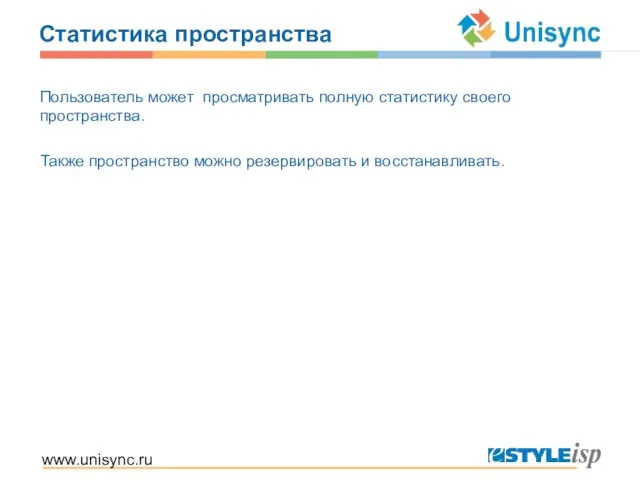 Статистика пространства

Unisync

Пользователь может просматривать полную статистику своего пространства.

Также пространство можно резервировать и восстанавливать.

www.unisync.ru

eSTYLEisp